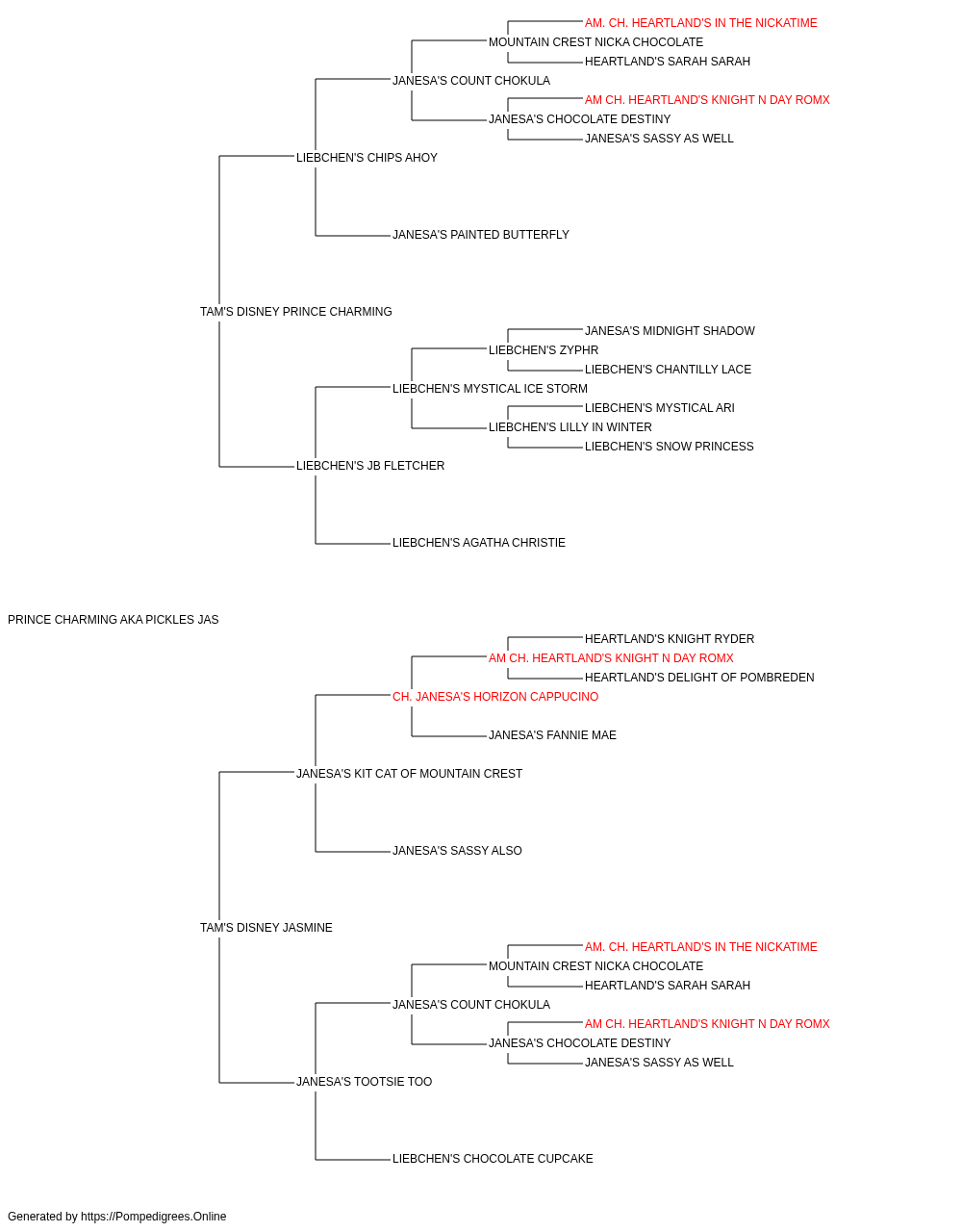 AM. CH. HEARTLAND'S IN THE NICKATIME
MOUNTAIN CREST NICKA CHOCOLATE
HEARTLAND'S SARAH SARAH
JANESA'S COUNT CHOKULA
AM CH. HEARTLAND'S KNIGHT N DAY ROMX
JANESA'S CHOCOLATE DESTINY
JANESA'S SASSY AS WELL
LIEBCHEN'S CHIPS AHOY
JANESA'S PAINTED BUTTERFLY
TAM'S DISNEY PRINCE CHARMING
JANESA'S MIDNIGHT SHADOW
LIEBCHEN'S ZYPHR
LIEBCHEN'S CHANTILLY LACE
LIEBCHEN'S MYSTICAL ICE STORM
LIEBCHEN'S MYSTICAL ARI
LIEBCHEN'S LILLY IN WINTER
LIEBCHEN'S SNOW PRINCESS
LIEBCHEN'S JB FLETCHER
LIEBCHEN'S AGATHA CHRISTIE
PRINCE CHARMING AKA PICKLES JAS
HEARTLAND'S KNIGHT RYDER
AM CH. HEARTLAND'S KNIGHT N DAY ROMX
HEARTLAND'S DELIGHT OF POMBREDEN
CH. JANESA'S HORIZON CAPPUCINO
JANESA'S FANNIE MAE
JANESA'S KIT CAT OF MOUNTAIN CREST
JANESA'S SASSY ALSO
TAM'S DISNEY JASMINE
AM. CH. HEARTLAND'S IN THE NICKATIME
MOUNTAIN CREST NICKA CHOCOLATE
HEARTLAND'S SARAH SARAH
JANESA'S COUNT CHOKULA
AM CH. HEARTLAND'S KNIGHT N DAY ROMX
JANESA'S CHOCOLATE DESTINY
JANESA'S SASSY AS WELL
JANESA'S TOOTSIE TOO
LIEBCHEN'S CHOCOLATE CUPCAKE
Generated by https://Pompedigrees.Online